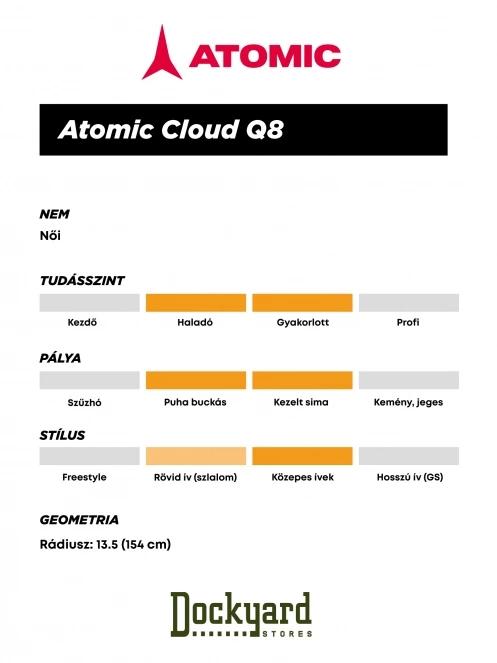 ATOMIC

Atomic Cloud Q8

NEM
Női

TUDÁSSZINT
Kezdő Haladó Gyakorlott Profi

PÁLYA
Szűzhó Puha buckás Kezelt sima Kemény, jeges

STÍLUS
Freestyle Rövid ív (szlalom) Közepes ívek Hosszú ív (GS)

GEOMETRIA
Rádiusz: 13.5 (154 cm)

Dockyard
STORES